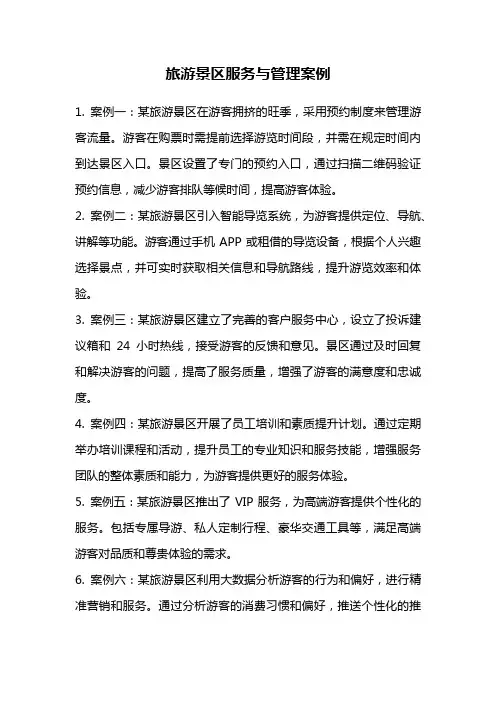 旅游景区服务与管理案例

1. 案例一：某旅游景区在游客拥挤的旺季，采用预约制度来管理游客流量。游客在购票时需提前选择游览时间段，并需在规定时间内到达景区入口。景区设置了专门的预约入口，通过扫描二维码验证预约信息，减少游客排队等候时间，提高游客体验。

2. 案例二：某旅游景区引入智能导览系统，为游客提供定位、导航、讲解等功能。游客通过手机 APP 或租借的导览设备，根据个人兴趣选择景点，并可实时获取相关信息和导航路线，提升游览效率和体验。

3. 案例三：某旅游景区建立了完善的客户服务中心，设立了投诉建议箱和 24 小时热线，接受游客的反馈和意见。景区通过及时回复和解决游客的问题，提高了服务质量，增强了游客的满意度和忠诚度。

4. 案例四：某旅游景区开展了员工培训和素质提升计划。通过定期举办培训课程和活动，提升员工的专业知识和服务技能，增强服务团队的整体素质和能力，为游客提供更好的服务体验。

5. 案例五：某旅游景区推出了 VIP 服务，为高端游客提供个性化的服务。包括专属导游、私人定制行程、豪华交通工具等，满足高端游客对品质和尊贵体验的需求。

6. 案例六：某旅游景区利用大数据分析游客的行为和偏好，进行精准营销和服务。通过分析游客的消费习惯和偏好，推送个性化的推